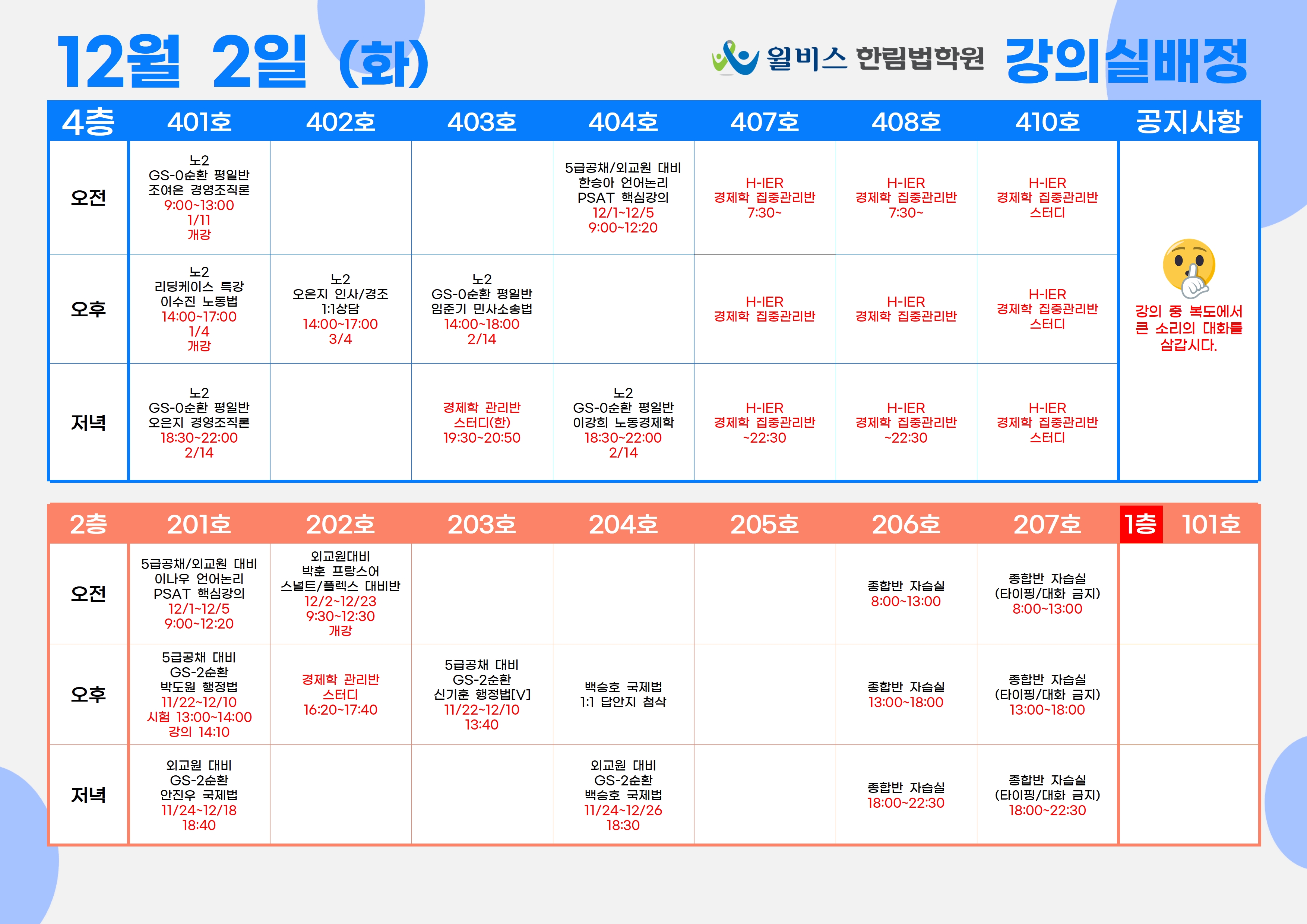 12월 2일 (화)

윌비스 한림법학원 강의실배정

| 4층 | 401호 | 402호 | 403호 | 404호 | 407호 | 408호 | 410호 | 공지사항 |
|---|---|---|---|---|---|---|---|---|
| 오전 | 노2 GS-0순환 평일반 조여은 경영조직론 9:00~13:00 1/11 개강 | | | 5급공채/외교원 대비 한승아 언어논리 PSAT 핵심강의 12/1~12/5 9:00~12:20 | H-IER 경제학 집중관리반 7:30~ | H-IER 경제학 집중관리반 7:30~ | H-IER 경제학 집중관리반 스터디 | 강의 중 복도에서 큰 소리의 대화를 삼갑시다. |
| 오후 | 노2 리딩케이스 특강 이수진 노동법 14:00~17:00 1/4 개강 | 노2 오은지 인사/경조 1:1상담 14:00~17:00 3/4 | 노2 GS-0순환 평일반 임준기 민사소송법 14:00~18:00 2/14 | | H-IER 경제학 집중관리반 | H-IER 경제학 집중관리반 | H-IER 경제학 집중관리반 스터디 | |
| 저녁 | 노2 GS-0순환 평일반 오은지 경영조직론 18:30~22:00 2/14 | | 경제학 관리반 스터디(한) 19:30~20:50 | 노2 GS-0순환 평일반 이강희 노동경제학 18:30~22:00 2/14 | H-IER 경제학 집중관리반 ~22:30 | H-IER 경제학 집중관리반 ~22:30 | H-IER 경제학 집중관리반 스터디 | |

| 2층 | 201호 | 202호 | 203호 | 204호 | 205호 | 206호 | 207호 | 1층 101호 |
|---|---|---|---|---|---|---|---|---|
| 오전 | 5급공채/외교원 대비 이나우 언어논리 PSAT 핵심강의 12/1~12/5 9:00~12:20 | 외교원대비 박훈 프랑스어 스널트/플렉스 대비반 12/2~12/23 9:30~12:30 개강 | | | | 종합반 자습실 8:00~13:00 | 종합반 자습실 (타이핑/대화 금지) 8:00~13:00 | |
| 오후 | 5급공채 대비 GS-2순환 박도원 행정법 11/22~12/10 시험 13:00~14:00 강의 14:10 | 경제학 관리반 스터디 16:20~17:40 | 5급공채 대비 GS-2순환 신기훈 행정법[V] 11/22~12/10 13:40 | 백승호 국제법 1:1 답안지 첨삭 | | 종합반 자습실 13:00~18:00 | 종합반 자습실 (타이핑/대화 금지) 13:00~18:00 | |
| 저녁 | 외교원 대비 GS-2순환 안진우 국제법 11/24~12/18 18:40 | | | 외교원 대비 GS-2순환 백승호 국제법 11/24~12/26 18:30 | | 종합반 자습실 18:00~22:30 | 종합반 자습실 (타이핑/대화 금지) 18:00~22:30 | |